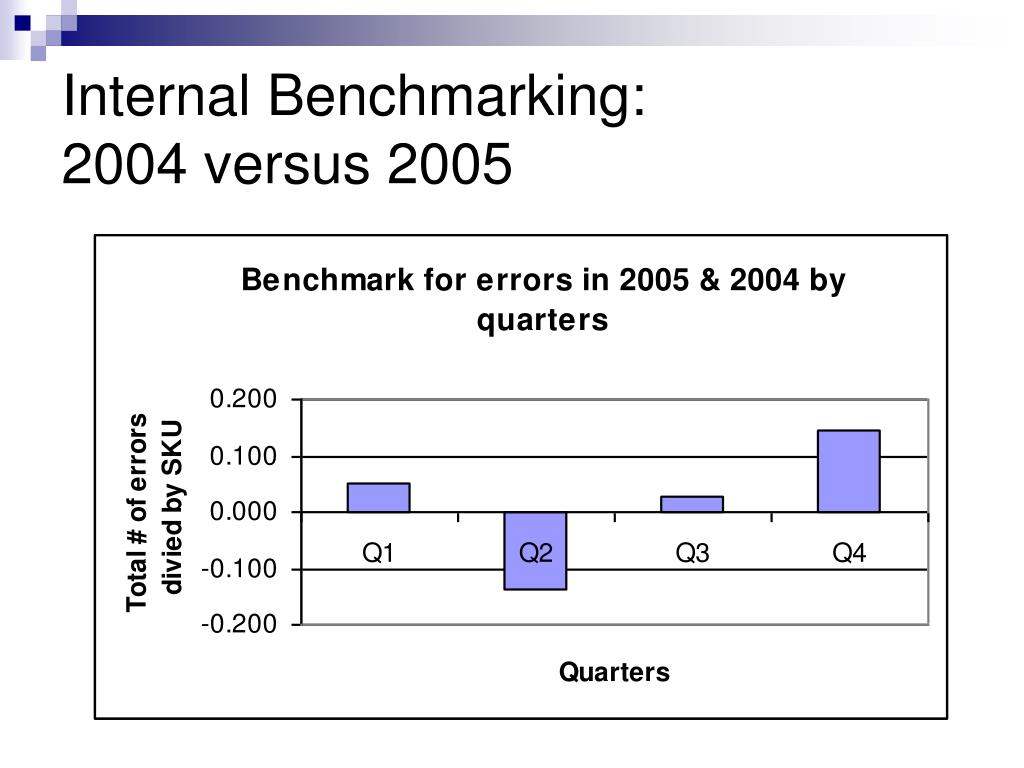 Internal Benchmarking:
2004 versus 2005

Benchmark for errors in 2005 & 2004 by quarters

Total # of errors divied by SKU

0.200
0.100
0.000
-0.100
-0.200

Q1
Q2
Q3
Q4

Quarters